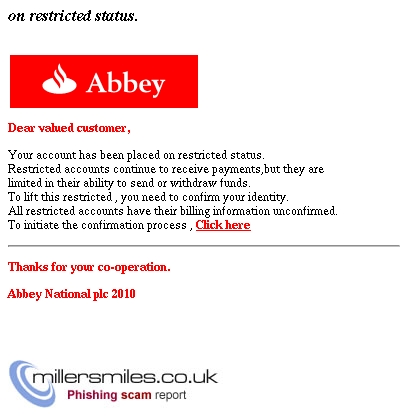 on restricted status.

Abbey

Dear valued customer,

Your account has been placed on restricted status.
Restricted accounts continue to receive payments,but they are limited in their ability to send or withdraw funds.
To lift this restricted , you need to confirm your identity.
All restricted accounts have their billing information unconfirmed.
To initiate the confirmation process , Click here

Thanks for your co-operation.

Abbey National plc 2010

millersmiles.co.uk
Phishing scam report